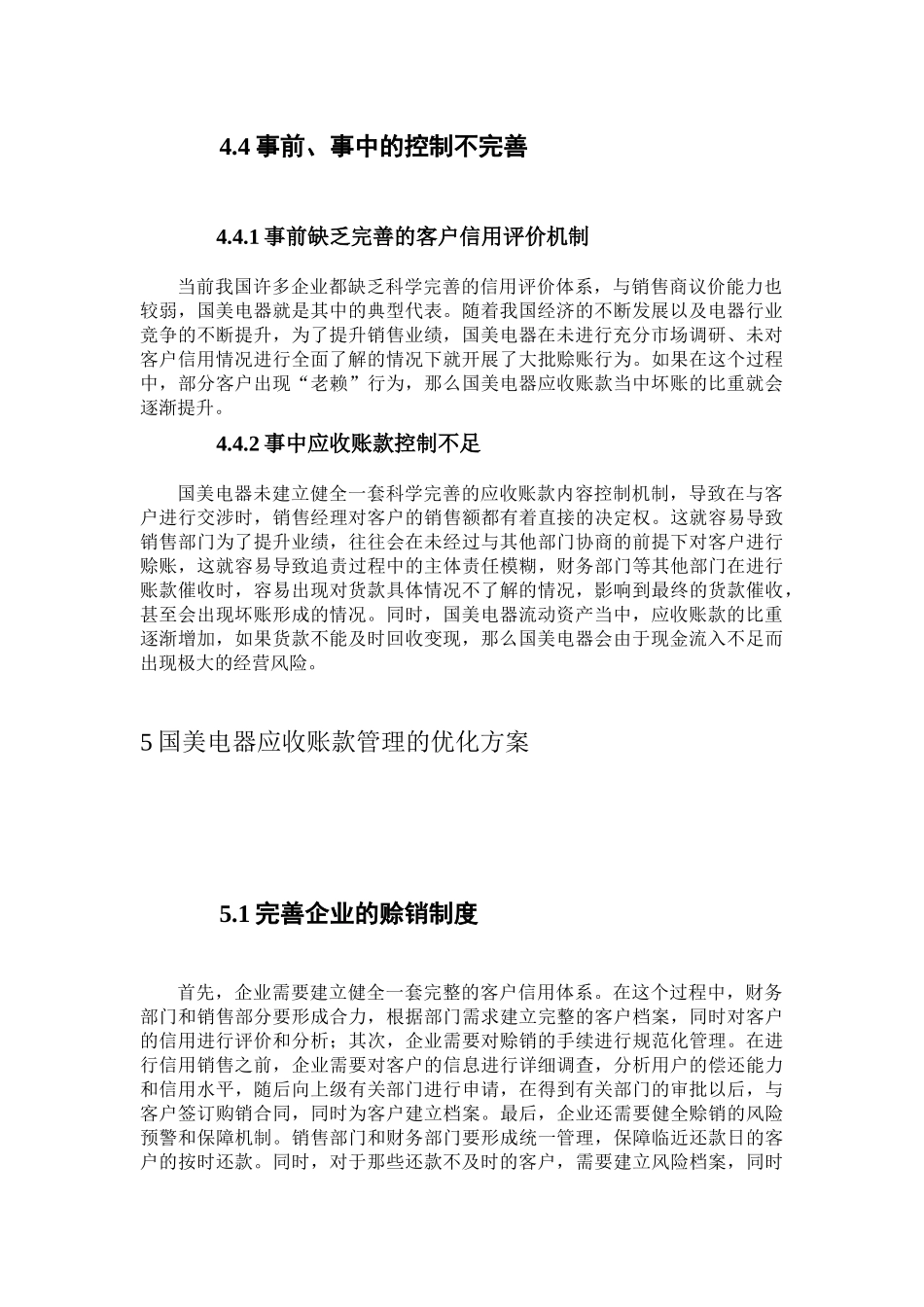 4.4 事前、事中的控制不完善

4.4.1 事前缺乏完善的客户信用评价机制

当前我国许多企业都缺乏科学完善的信用评价体系，与销售商议价能力也较弱，国美电器就是其中的典型代表。随着我国经济的不断发展以及电器行业竞争的不断提升，为了提升销售业绩，国美电器在未进行充分市场调研、未对客户信用情况进行全面了解的情况下就开展了大批赊账行为。如果在这个过程中，部分客户出现“老赖”行为，那么国美电器应收账款当中坏账的比重就会逐渐提升。

4.4.2 事中应收账款控制不足

国美电器未建立健全一套科学完善的应收账款内容控制机制，导致在与客户进行交涉时，销售经理对客户的销售额都有着直接的决定权。这就容易导致销售部门为了提升业绩，往往会在未经过与其他部门协商的前提下对客户进行赊账，这就容易导致追责过程中的主体责任模糊，财务部门等其他部门在进行账款催收时，容易出现对货款具体情况不了解的情况，影响到最终的货款催收，甚至会出现坏账形成的情况。同时，国美电器流动资产当中，应收账款的比重逐渐增加，如果货款不能及时回收变现，那么国美电器会由于现金流入不足而出现极大的经营风险。

5 国美电器应收账款管理的优化方案

5.1 完善企业的赊销制度

首先，企业需要建立健全一套完整的客户信用体系。在这个过程中，财务部门和销售部分要形成合力，根据部门需求建立完整的客户档案，同时对客户的信用进行评价和分析；其次，企业需要对赊销的手续进行规范化管理。在进行信用销售之前，企业需要对客户的信息进行详细调查，分析用户的偿还能力和信用水平，随后向上级有关部门进行申请，在得到有关部门的审批以后，与客户签订购销合同，同时为客户建立档案。最后，企业还需要健全赊销的风险预警和保障机制。销售部门和财务部门要形成统一管理，保障临近还款日的客户的按时还款。同时，对于那些还款不及时的客户，需要建立风险档案，同时